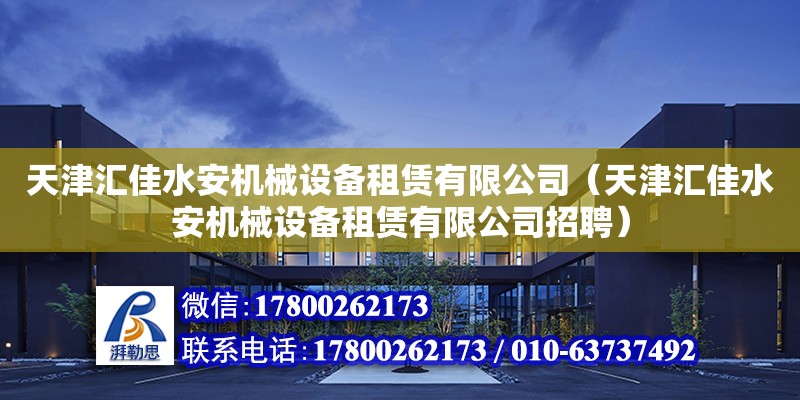 天津汇佳水安机械设备租赁有限公司（天津汇佳水安机械设备租赁有限公司招聘）

湃勒思

微信:17800262173

联系电话:17800262173 / 010-63737492